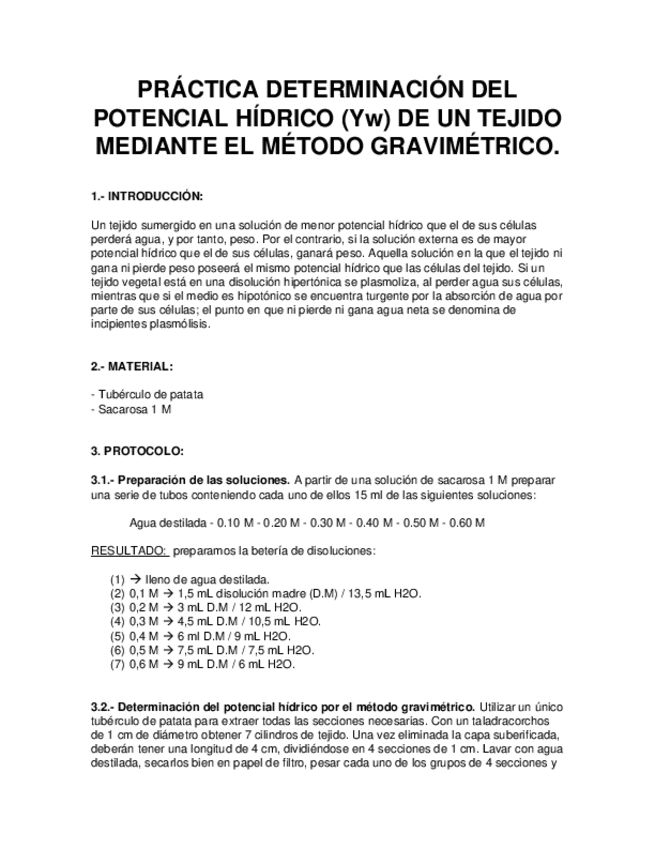 PRÁCTICA DETERMINACIÓN DEL POTENCIAL HÍDRICO (Yw) DE UN TEJIDO MEDIANTE EL MÉTODO GRAVIMÉTRICO.

1.- INTRODUCCIÓN:

Un tejido sumergido en una solución de menor potencial hídrico que el de sus células perderá agua, y por tanto, peso. Por el contrario, si la solución externa es de mayor potencial hídrico que el de sus células, ganará peso. Aquella solución en la que el tejido ni gana ni pierde peso poseerá el mismo potencial hídrico que las células del tejido. Si un tejido vegetal está en una disolución hipertónica se plasmoliza, al perder agua sus células, mientras que si el medio es hipotónico se encuentra turgente por la absorción de agua por parte de sus células; el punto en que ni pierde ni gana agua neta se denomina de incipientes plasmólisis.

2.- MATERIAL:

- Tubérculo de patata
- Sacarosa 1 M

3. PROTOCOLO:

3.1.- Preparación de las soluciones. A partir de una solución de sacarosa 1 M preparar una serie de tubos conteniendo cada uno de ellos 15 ml de las siguientes soluciones:

Agua destilada - 0.10 M - 0.20 M - 0.30 M - 0.40 M - 0.50 M - 0.60 M

RESULTADO: preparamos la betería de disoluciones:

(1) → lleno de agua destilada.
(2) 0,1 M → 1,5 mL disolución madre (D.M) / 13,5 mL H2O.
(3) 0,2 M → 3 mL D.M / 12 mL H2O.
(4) 0,3 M → 4,5 mL D.M / 10,5 mL H2O.
(5) 0,4 M → 6 ml D.M / 9 mL H2O.
(6) 0,5 M → 7,5 mL D.M / 7,5 mL H2O.
(7) 0,6 M → 9 mL D.M / 6 mL H2O.

3.2.- Determinación del potencial hídrico por el método gravimétrico. Utilizar un único tubérculo de patata para extraer todas las secciones necesarias. Con un taladracorchos de 1 cm de diámetro obtener 7 cilindros de tejido. Una vez eliminada la capa suberificada, deberán tener una longitud de 4 cm, dividiéndose en 4 secciones de 1 cm. Lavar con agua destilada, secarlos bien en papel de filtro, pesar cada uno de los grupos de 4 secciones y